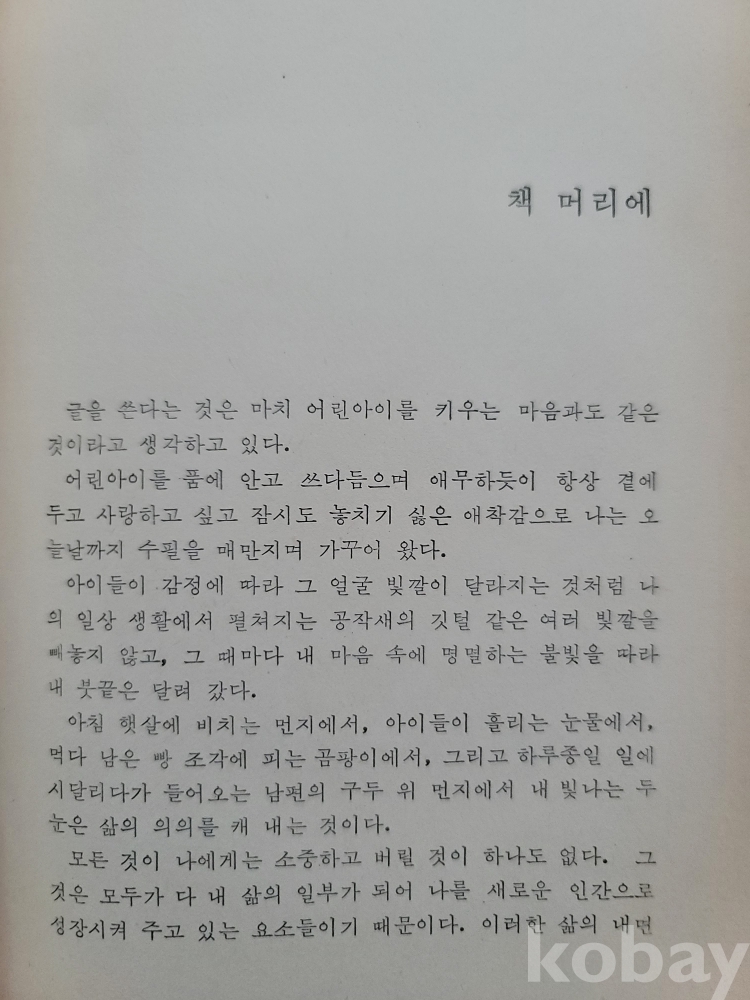 책 머리에

글을 쓴다는 것은 마치 어린아이를 키우는 마음과도 같은 것이라고 생각하고 있다.

어린아이를 품에 안고 쓰다듬으며 애무하듯이 항상 곁에 두고 사랑하고 싶고 잠시도 놓치기 싫은 애착감으로 나는 오늘날까지 수필을 매만지며 가꾸어 왔다.

아이들이 감정에 따라 그 얼굴 빛깔이 달라지는 것처럼 나의 일상 생활에서 펼쳐지는 공작새의 깃털 같은 여러 빛깔을 빼놓지 않고, 그 때마다 내 마음 속에 명멸하는 불빛을 따라 내 붓끝은 달려 갔다.

아침 햇살에 비치는 먼지에서, 아이들이 흘리는 눈물에서, 먹다 남은 빵 조각에 피는 곰팡이에서, 그리고 하루종일 일에 시달리다가 들어오는 남편의 구두 위 먼지에서 내 빛나는 두 눈은 삶의 의의를 캐 내는 것이다.

모든 것이 나에게는 소중하고 버릴 것이 하나도 없다. 그것은 모두가 다 내 삶의 일부가 되어 나를 새로운 인간으로 성장시켜 주고 있는 요소들이기 때문이다. 이러한 삶의 내면

kobay